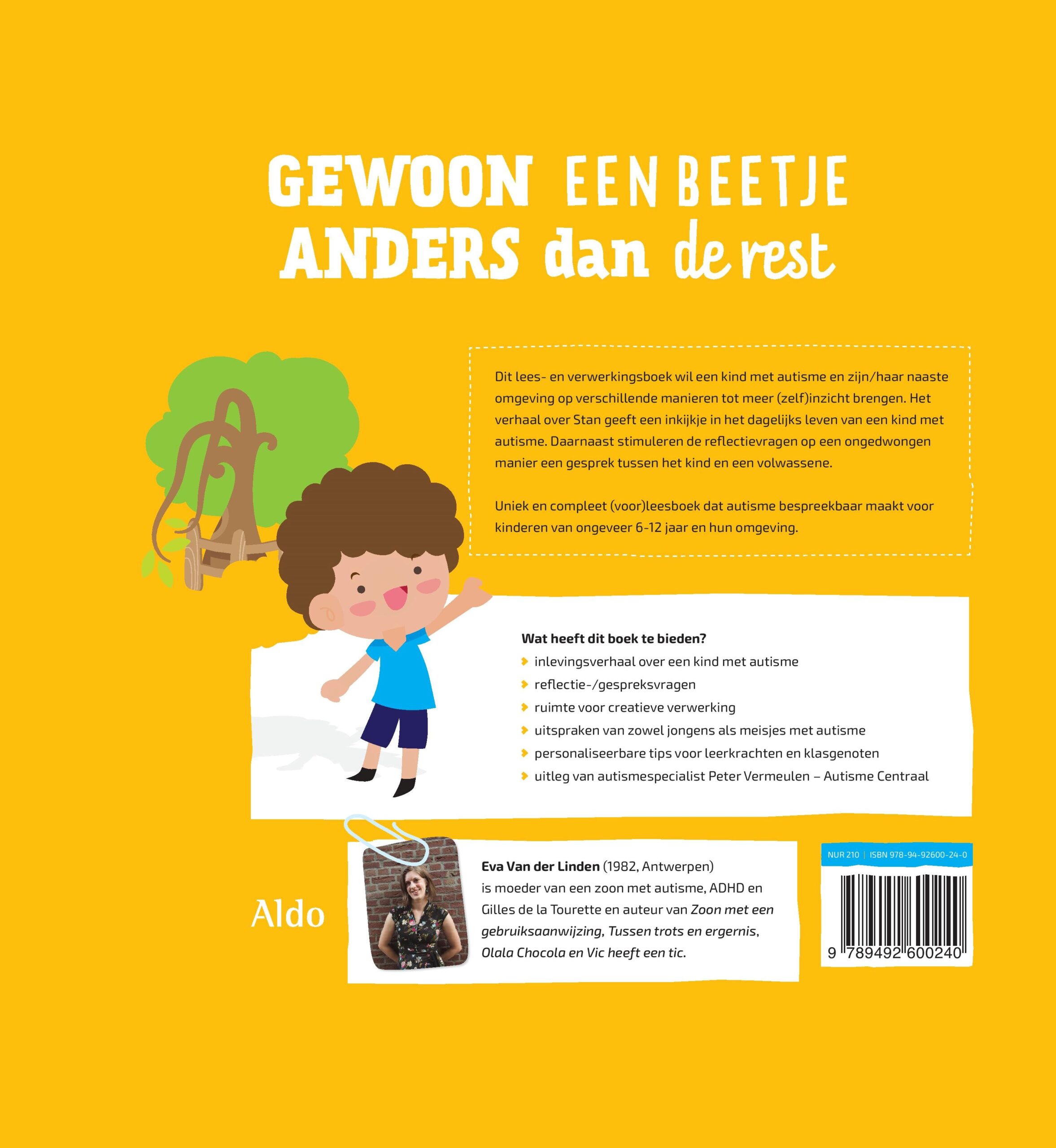 GEWOON EEN BEETJE
ANDERS dan de rest

Dit lees- en verwerkingsboek wil een kind met autisme en zijn/haar naaste omgeving op verschillende manieren tot meer (zelf)inzicht brengen. Het verhaal over Stan geeft een inkijkje in het dagelijks leven van een kind met autisme. Daarnaast stimuleren de reflectievragen op een ongedwongen manier een gesprek tussen het kind en een volwassene.

Uniek en compleet (voor)leesboek dat autisme bespreekbaar maakt voor kinderen van ongeveer 6-12 jaar en hun omgeving.

Wat heeft dit boek te bieden?
inlevingsverhaal over een kind met autisme
reflectie-/gespreksvragen
ruimte voor creatieve verwerking
uitspraken van zowel jongens als meisjes met autisme
personaliseerbare tips voor leerkrachten en klasgenoten
uitleg van autismespecialist Peter Vermeulen – Autisme Centraal

Aldo

Eva Van der Linden (1982, Antwerpen) is moeder van een zoon met autisme, ADHD en Gilles de la Tourette en auteur van Zoon met een gebruiksaanwijzing, Tussen trots en ergernis, Olala Chocola en Vic heeft een tic.

NUR 210 | ISBN 978-94-92600-24-0

9 789492 600240